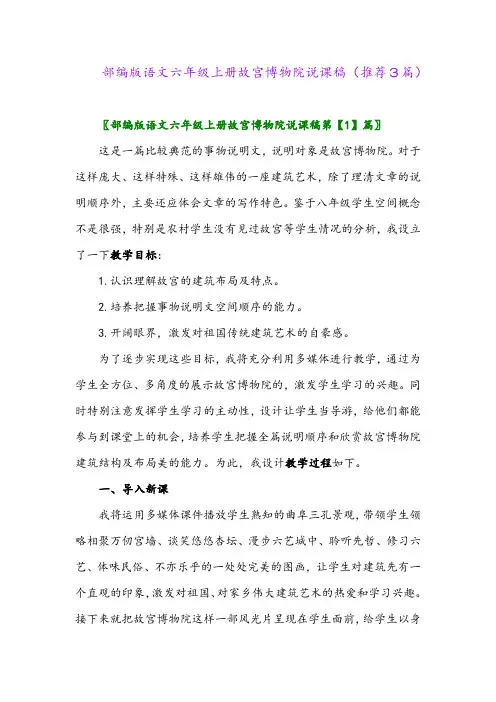 部编版语文六年级上册故宫博物院说课稿（推荐3篇）

〖部编版语文六年级上册故宫博物院说课稿第【1】篇〗

这是一篇比较典范的事物说明文，说明对象是故宫博物院。对于这样庞大、这样特殊、这样雄伟的一座建筑艺术，除了理清文章的说明顺序外，主要还应体会文章的写作特色。鉴于八年级学生空间概念不是很强，特别是农村学生没有见过故宫等学生情况的分析，我设立了一下教学目标：

1. 认识理解故宫的建筑布局及特点。

2. 培养把握事物说明文空间顺序的能力。

3. 开阔眼界，激发对祖国传统建筑艺术的自豪感。

为了逐步实现这些目标，我将充分利用多媒体进行教学，通过为学生全方位、多角度的展示故宫博物院的，激发学生学习的兴趣。同时特别注意发挥学生学习的主动性，设计让学生当导游，给他们都能参与到课堂上的机会，培养学生把握全篇说明顺序和欣赏故宫博物院建筑结构及布局美的能力。为此，我设计教学过程如下。

一、导入新课

我将运用多媒体课件播放学生熟知的曲阜三孔景观，带领学生领略相聚万仞宫墙、谈笑悠悠杏坛、漫步六艺城中、聆听先哲、修习六艺、体味民俗、不亦乐乎的一处处完美的图画，让学生对建筑先有一个直观的印象，激发对祖国、对家乡伟大建筑艺术的热爱和学习兴趣。接下来就把故宫博物院这样一部风光片呈现在学生面前，给学生以身